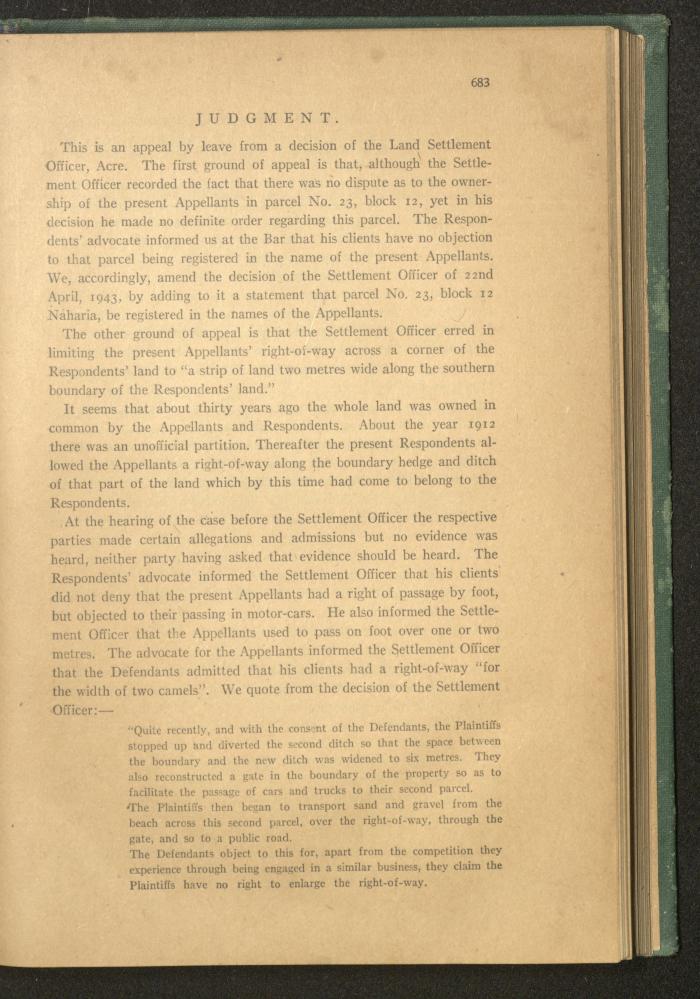 683

JUDGMENT.

This is an appeal by leave from a decision of the Land Settlement Officer, Acre. The first ground of appeal is that, although the Settlement Officer recorded the fact that there was no dispute as to the ownership of the present Appellants in parcel No. 23, block 12, yet in his decision he made no definite order regarding this parcel. The Respondents' advocate informed us at the Bar that his clients have no objection to that parcel being registered in the name of the present Appellants. We, accordingly, amend the decision of the Settlement Officer of 22nd April, 1943, by adding to it a statement that parcel No. 23, block 12 Naharia, be registered in the names of the Appellants.

The other ground of appeal is that the Settlement Officer erred in limiting the present Appellants' right-of-way across a corner of the Respondents' land to "a strip of land two metres wide along the southern boundary of the Respondents' land."

It seems that about thirty years ago the whole land was owned in common by the Appellants and Respondents. About the year 1912 there was an unofficial partition. Thereafter the present Respondents allowed the Appellants a right-of-way along the boundary hedge and ditch of that part of the land which by this time had come to belong to the Respondents.

At the hearing of the case before the Settlement Officer the respective parties made certain allegations and admissions but no evidence was heard, neither party having asked that evidence should be heard. The Respondents' advocate informed the Settlement Officer that his clients did not deny that the present Appellants had a right of passage by foot, but objected to their passing in motor-cars. He also informed the Settlement Officer that the Appellants used to pass on foot over one or two metres. The advocate for the Appellants informed the Settlement Officer that the Defendants admitted that his clients had a right-of-way "for the width of two camels". We quote from the decision of the Settlement Officer:—

"Quite recently, and with the consent of the Defendants, the Plaintiffs stopped up and diverted the second ditch so that the space between the boundary and the new ditch was widened to six metres. They also reconstructed a gate in the boundary of the property so as to facilitate the passage of cars and trucks to their second parcel.
The Plaintiffs then began to transport sand and gravel from the beach across this second parcel, over the right-of-way, through the gate, and so to a public road.
The Defendants object to this for, apart from the competition they experience through being engaged in a similar business, they claim the Plaintiffs have no right to enlarge the right-of-way.